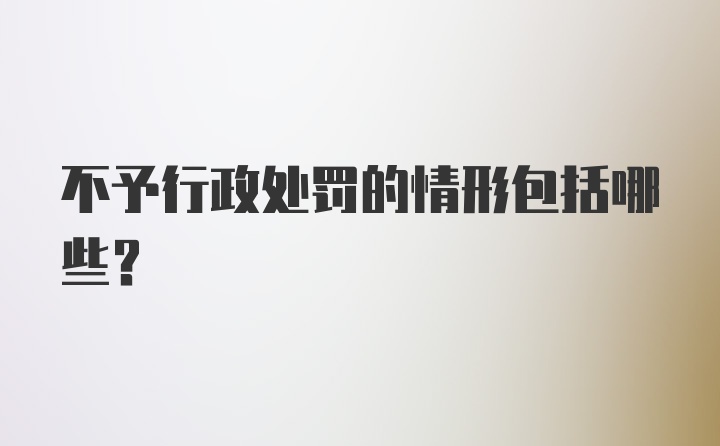 不予行政处罚的情形包括哪些？